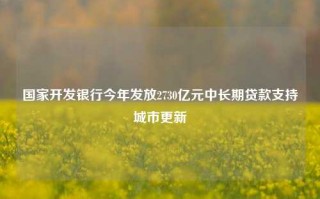 国家开发银行今年发放2730亿元中长期贷款支持城市更新